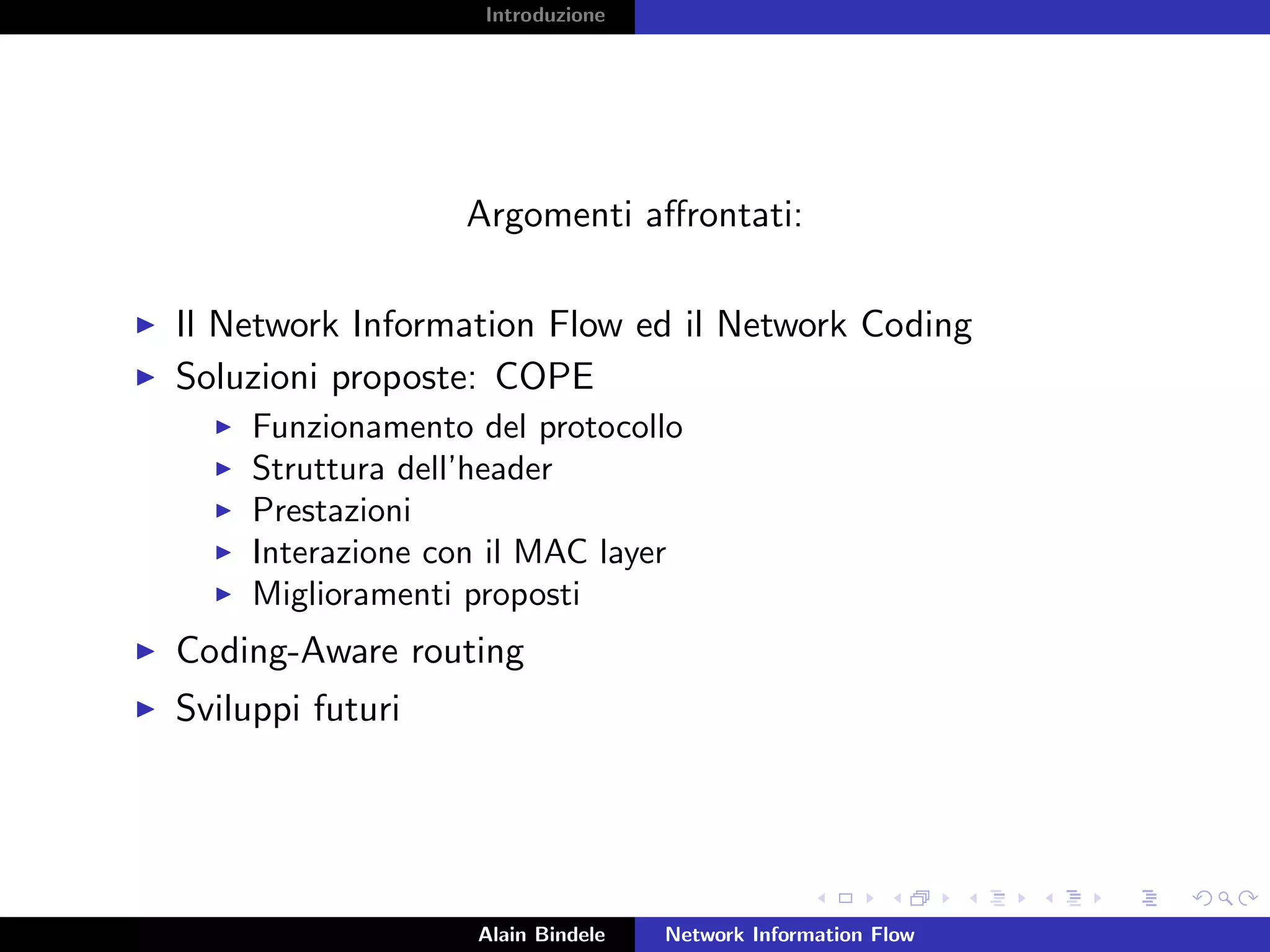 Introduzione

Argomenti affrontati:

▶ Il Network Information Flow ed il Network Coding
▶ Soluzioni proposte: COPE
▶ Funzionamento del protocollo
▶ Struttura dell'header
▶ Prestazioni
▶ Interazione con il MAC layer
▶ Miglioramenti proposti
▶ Coding-Aware routing
▶ Sviluppi futuri

Alain Bindele Network Information Flow